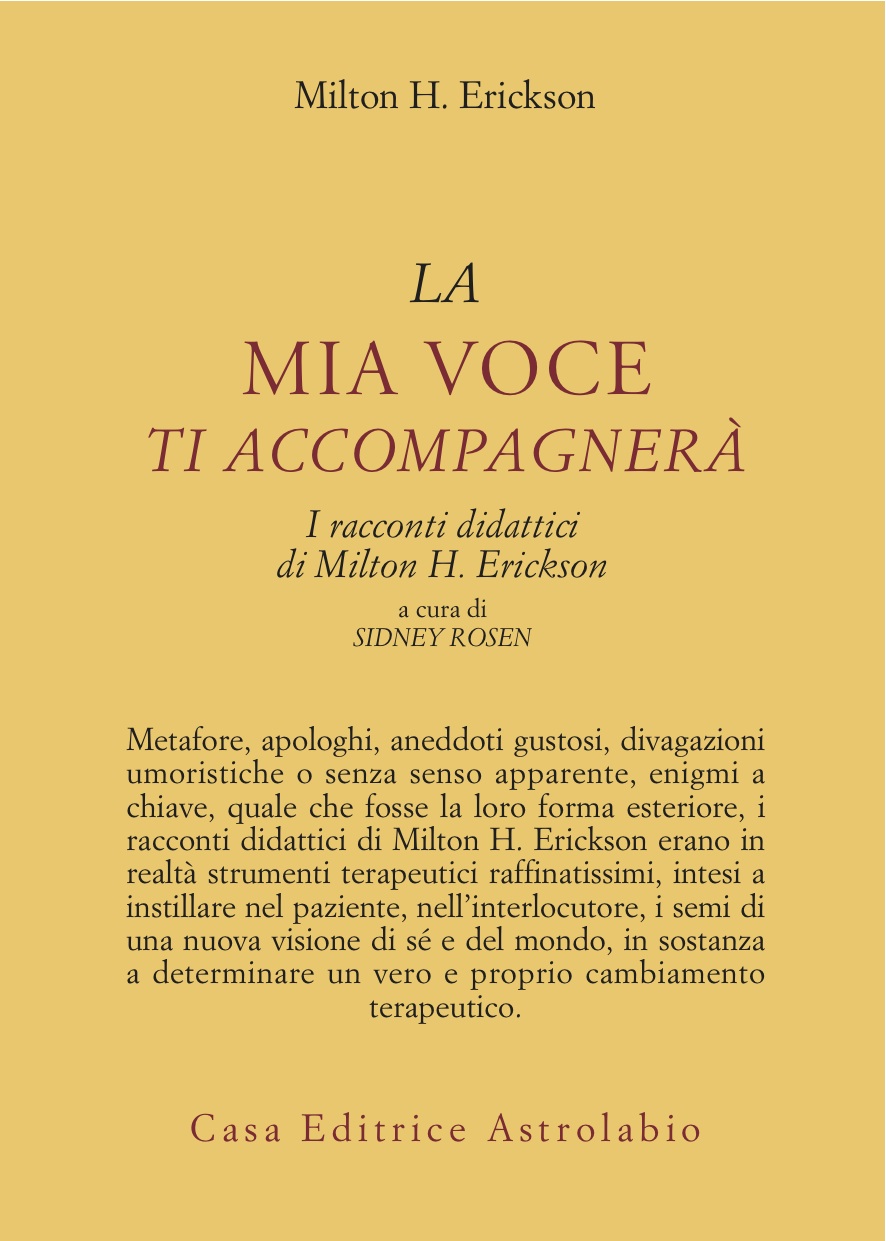 Milton H. Erickson

LA
MIA VOCE
TI ACCOMPAGNERÀ

I racconti didattici
di Milton H. Erickson

a cura di
SIDNEY ROSEN

Metafore, apologhi, aneddoti gustosi, divagazioni umoristiche o senza senso apparente, enigmi a chiave, quale che fosse la loro forma esteriore, i racconti didattici di Milton H. Erickson erano in realtà strumenti terapeutici raffinatissimi, intesi a instillare nel paziente, nell'interlocutore, i semi di una nuova visione di sé e del mondo, in sostanza a determinare un vero e proprio cambiamento terapeutico.

Casa Editrice Astrolabio